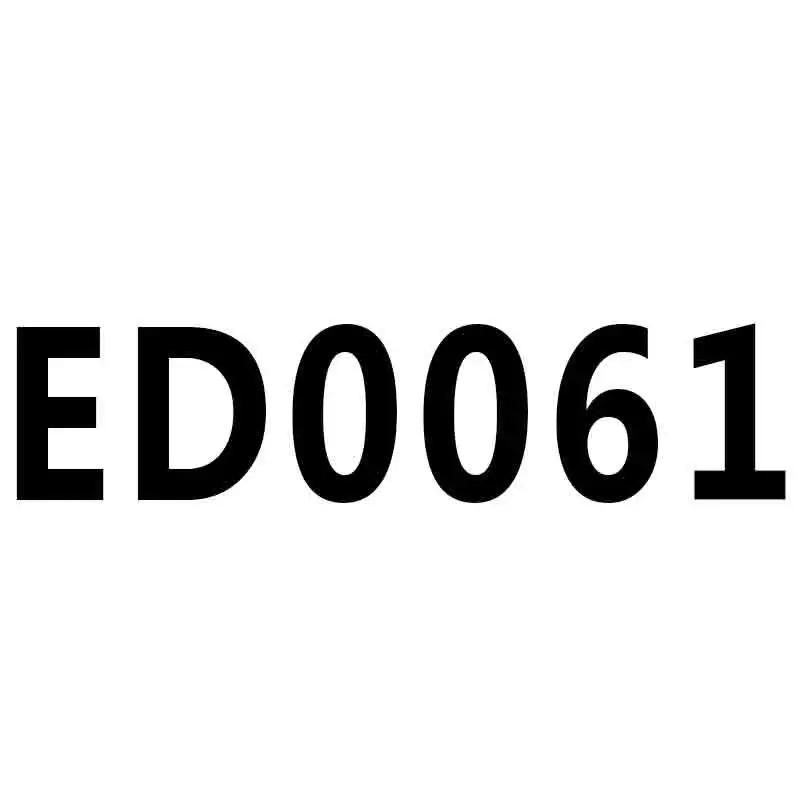 ED0061